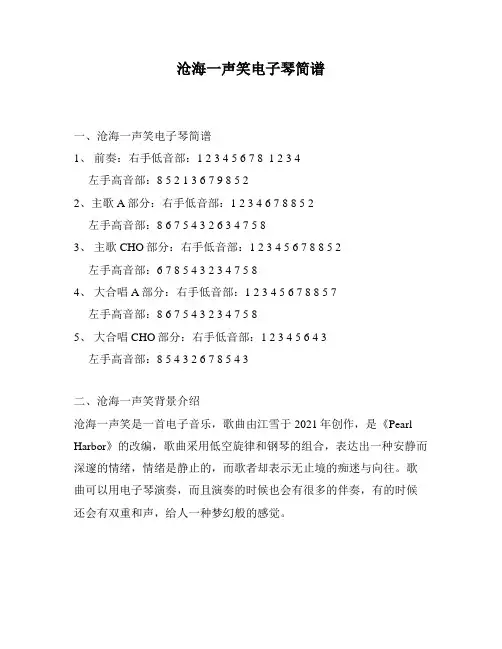 沧海一声笑电子琴简谱

一、沧海一声笑电子琴简谱

1、 前奏：右手低音部：1 2 3 4 5 6 7 8 1 2 3 4

左手高音部：8 5 2 1 3 6 7 9 8 5 2

2、主歌 A 部分：右手低音部：1 2 3 4 6 7 8 8 5 2

左手高音部：8 6 7 5 4 3 2 6 3 4 7 5 8

3、 主歌 CHO 部分：右手低音部：1 2 3 4 5 6 7 8 8 5 2

左手高音部：6 7 8 5 4 3 2 3 4 7 5 8

4、 大合唱 A 部分：右手低音部：1 2 3 4 5 6 7 8 8 5 7

左手高音部：8 6 7 5 4 3 2 3 4 7 5 8

5、 大合唱 CHO 部分：右手低音部：1 2 3 4 5 6 4 3

左手高音部：8 5 4 3 2 6 7 8 5 4 3

二、沧海一声笑背景介绍

沧海一声笑是一首电子音乐，歌曲由江雪于 2021 年创作，是《Pearl Harbor》的改编，歌曲采用低空旋律和钢琴的组合，表达出一种安静而深邃的情绪，情绪是静止的，而歌者却表示无止境的痴迷与向往。歌曲可以用电子琴演奏，而且演奏的时候也会有很多的伴奏，有的时候还会有双重和声，给人一种梦幻般的感觉。